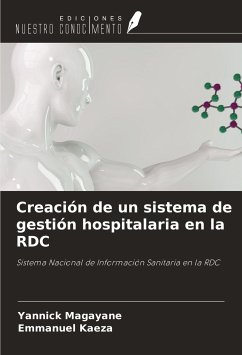 EDICIONES
NUESTRO CONOCIMIENTO

Creación de un sistema de gestión hospitalaria en la RDC

Sistema Nacional de Información Sanitaria en la RDC

Yannick Magayane
Emmanuel Kaeza